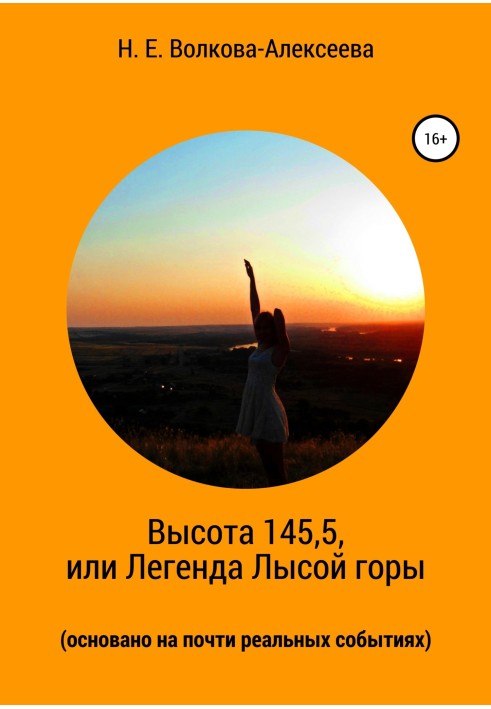 Н. Е. Волкова-Алексеева

16+

Высота 145,5,
или Легенда Лысой горы

(основано на почти реальных событиях)